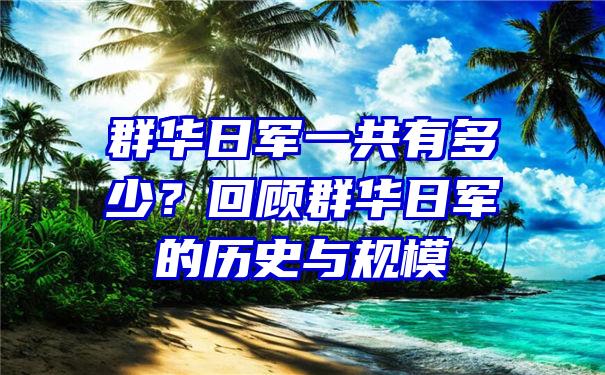 群华日军一共有多少？回顾群华日军的历史与规模